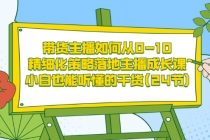 带货主播如何从0-10
精细化策略落地主播成长课~
小白也能听懂的干货(24节)